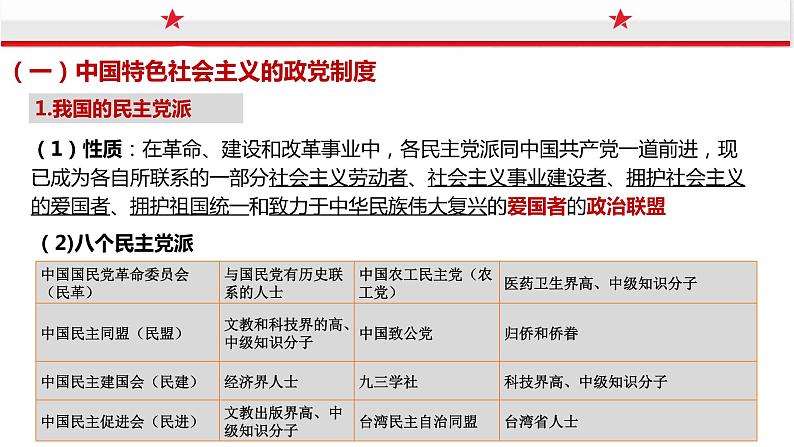 （一）中国特色社会主义的政党制度

1.我国的民主党派

（1）性质：在革命、建设和改革事业中，各民主党派同中国共产党一道前进，现已成为各自所联系的一部分社会主义劳动者、社会主义事业建设者、拥护社会主义的爱国者、拥护祖国统一和致力于中华民族伟大复兴的爱国者的政治联盟

（2)八个民主党派

| 中国国民党革命委员会（民革） | 与国民党有历史联系的人士 | 中国农工民主党（农工党） | 医药卫生界高、中级知识分子 |
|---|---|---|---|
| 中国民主同盟（民盟） | 文教和科技界的高、中级知识分子 | 中国致公党 | 归侨和侨眷 |
| 中国民主建国会（民建） | 经济界人士 | 九三学社 | 科技界高、中级知识分子 |
| 中国民主促进会（民进） | 文教出版界高、中级知识分子 | 台湾民主自治同盟 | 台湾省人士 |